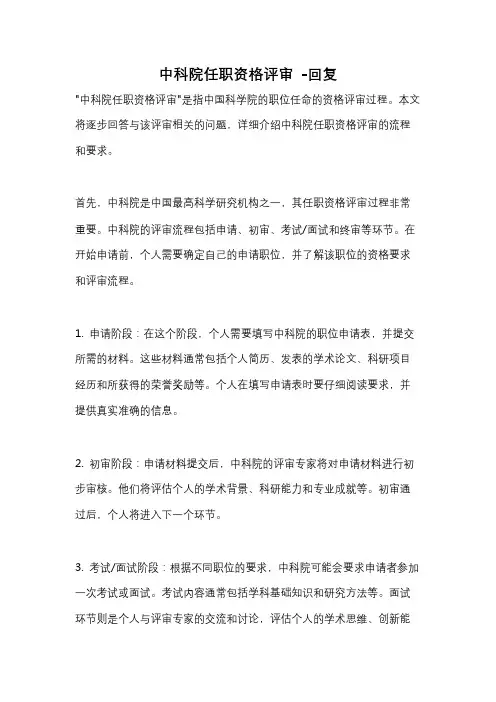 中科院任职资格评审 -回复

"中科院任职资格评审"是指中国科学院的职位任命的资格评审过程。本文将逐步回答与该评审相关的问题，详细介绍中科院任职资格评审的流程和要求。

首先，中科院是中国最高科学研究机构之一，其任职资格评审过程非常重要。中科院的评审流程包括申请、初审、考试/面试和终审等环节。在开始申请前，个人需要确定自己的申请职位，并了解该职位的资格要求和评审流程。

1. 申请阶段：在这个阶段，个人需要填写中科院的职位申请表，并提交所需的材料。这些材料通常包括个人简历、发表的学术论文、科研项目经历和所获得的荣誉奖励等。个人在填写申请表时要仔细阅读要求，并提供真实准确的信息。

2. 初审阶段：申请材料提交后，中科院的评审专家将对申请材料进行初步审核。他们将评估个人的学术背景、科研能力和专业成就等。初审通过后，个人将进入下一个环节。

3. 考试/面试阶段：根据不同职位的要求，中科院可能会要求申请者参加一次考试或面试。考试内容通常包括学科基础知识和研究方法等。面试环节则是个人与评审专家的交流和讨论，评估个人的学术思维、创新能